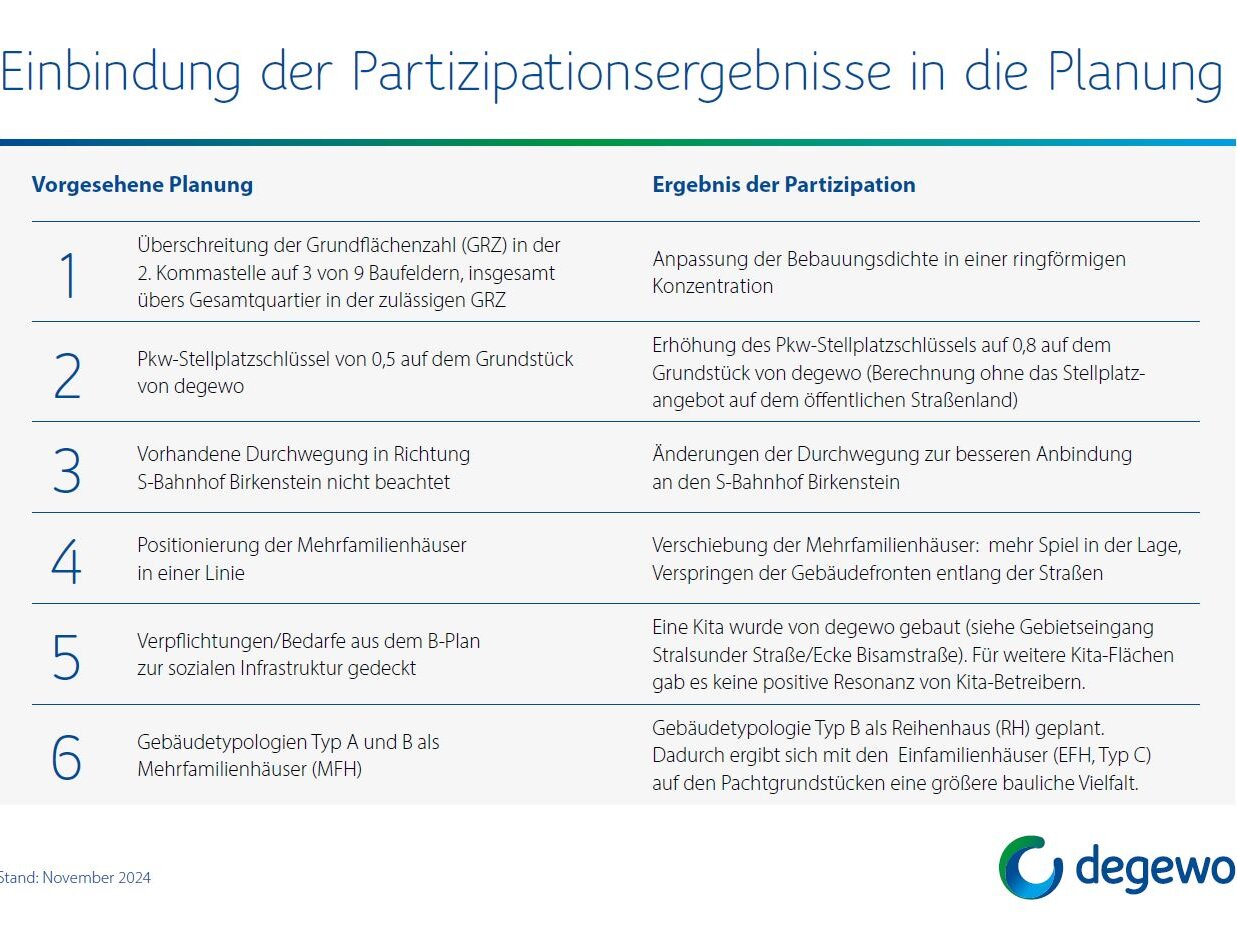 Einbindung der Partizipationsergebnisse in die Planung

| | Vorgesehene Planung | Ergebnis der Partizipation |
|---|---|---|
| 1 | Überschreitung der Grundflächenzahl (GRZ) in der 2. Kommastelle auf 3 von 9 Baufeldern, insgesamt übers Gesamtquartier in der zulässigen GRZ | Anpassung der Bebauungsdichte in einer ringförmigen Konzentration |
| 2 | Pkw-Stellplatzschlüssel von 0,5 auf dem Grundstück von degewo | Erhöhung des Pkw-Stellplatzschlüssels auf 0,8 auf dem Grundstück von degewo (Berechnung ohne das Stellplatzangebot auf dem öffentlichen Straßenland) |
| 3 | Vorhandene Durchwegung in Richtung S-Bahnhof Birkenstein nicht beachtet | Änderungen der Durchwegung zur besseren Anbindung an den S-Bahnhof Birkenstein |
| 4 | Positionierung der Mehrfamilienhäuser in einer Linie | Verschiebung der Mehrfamilienhäuser: mehr Spiel in der Lage, Verspringen der Gebäudefronten entlang der Straßen |
| 5 | Verpflichtungen/Bedarfe aus dem B-Plan zur sozialen Infrastruktur gedeckt | Eine Kita wurde von degewo gebaut (siehe Gebietseingang Stralsunder Straße/Ecke Bisamstraße). Für weitere Kita-Flächen gab es keine positive Resonanz von Kita-Betreibern. |
| 6 | Gebäudetypologien Typ A und B als Mehrfamilienhäuser (MFH) | Gebäudetypologie Typ B als Reihenhaus (RH) geplant. Dadurch ergibt sich mit den Einfamilienhäuser (EFH, Typ C) auf den Pachtgrundstücken eine größere bauliche Vielfalt. |

Stand: November 2024

degewo